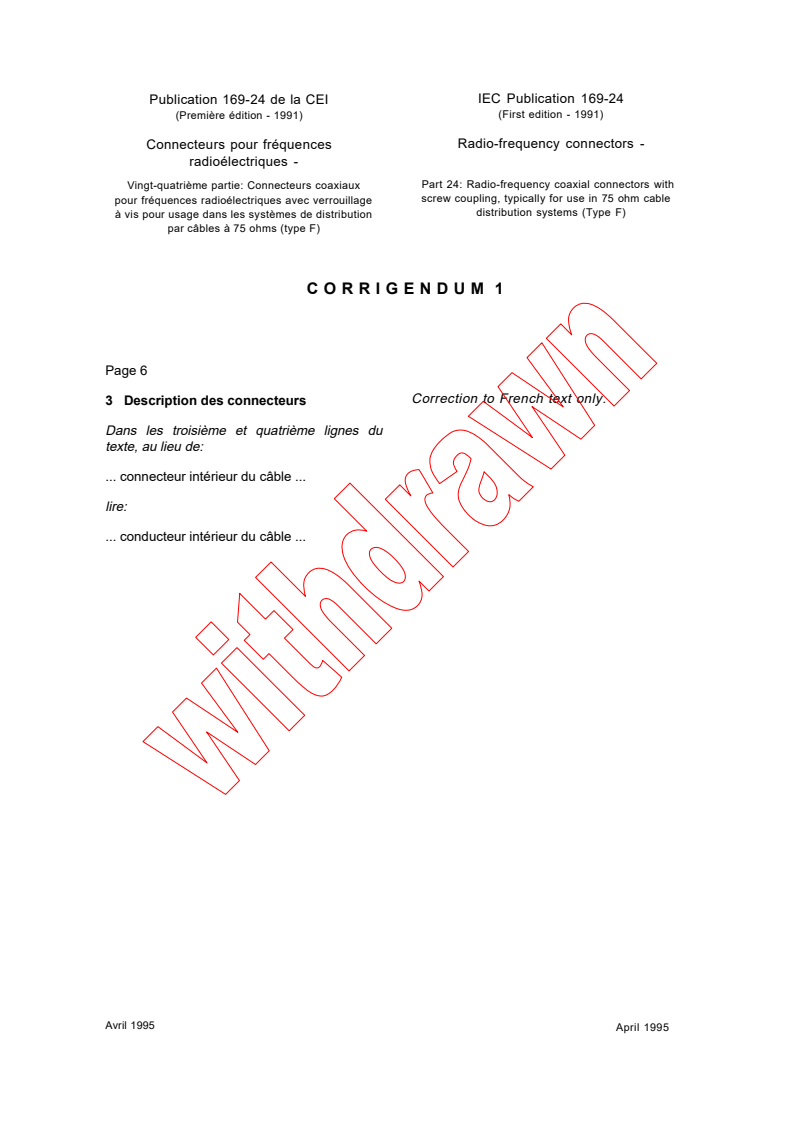 Publication 169-24 de la CEI
(Première édition - 1991)

Connecteurs pour fréquences radioélectriques -

Vingt-quatrième partie: Connecteurs coaxiaux pour fréquences radioélectriques avec verrouillage à vis pour usage dans les systèmes de distribution par câbles à 75 ohms (type F)

IEC Publication 169-24
(First edition - 1991)

Radio-frequency connectors -

Part 24: Radio-frequency coaxial connectors with screw coupling, typically for use in 75 ohm cable distribution systems (Type F)

CORRIGENDUM 1

Page 6

3 Description des connecteurs

Dans les troisième et quatrième lignes du texte, au lieu de:

... connecteur intérieur du câble ...

lire:

... conducteur intérieur du câble ...

Correction to French text only.

withdrawn

Avril 1995

April 1995